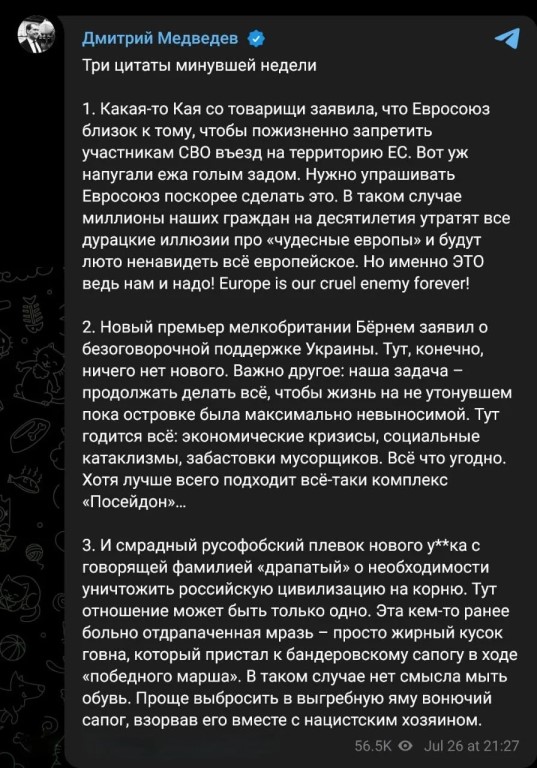 Дмитрий Медведев

Три цитаты минувшей недели

1. Какая-то Кая со товарищи заявила, что Евросоюз близок к тому, чтобы пожизненно запретить участникам СВО въезд на территорию ЕС. Вот уж напугали ежа голым задом. Нужно упрашивать Евросоюз поскорее сделать это. В таком случае миллионы наших граждан на десятилетия утратят все дурацкие иллюзии про «чудесные европы» и будут люто ненавидеть всё европейское. Но именно ЭТО ведь нам и надо! Europe is our cruel enemy forever!

2. Новый премьер мелкобритании Бёрнем заявил о безоговорочной поддержке Украины. Тут, конечно, ничего нет нового. Важно другое: наша задача – продолжать делать всё, чтобы жизнь на не утонувшем пока островке была максимально невыносимой. Тут годится всё: экономические кризисы, социальные катаклизмы, забастовки мусорщиков. Всё что угодно. Хотя лучше всего подходит всё-таки комплекс «Посейдон»...

3. И смрадный русофобский плевок нового у**ка с говорящей фамилией «драпатый» о необходимости уничтожить российскую цивилизацию на корню. Тут отношение может быть только одно. Эта кем-то ранее больно отдрапаченная мразь – просто жирный кусок говна, который пристал к бандеровскому сапогу в ходе «победного марша». В таком случае нет смысла мыть обувь. Проще выбросить в выгребную яму вонючий сапог, взорвав его вместе с нацистским хозяином.

56.5K Jul 26 at 21:27